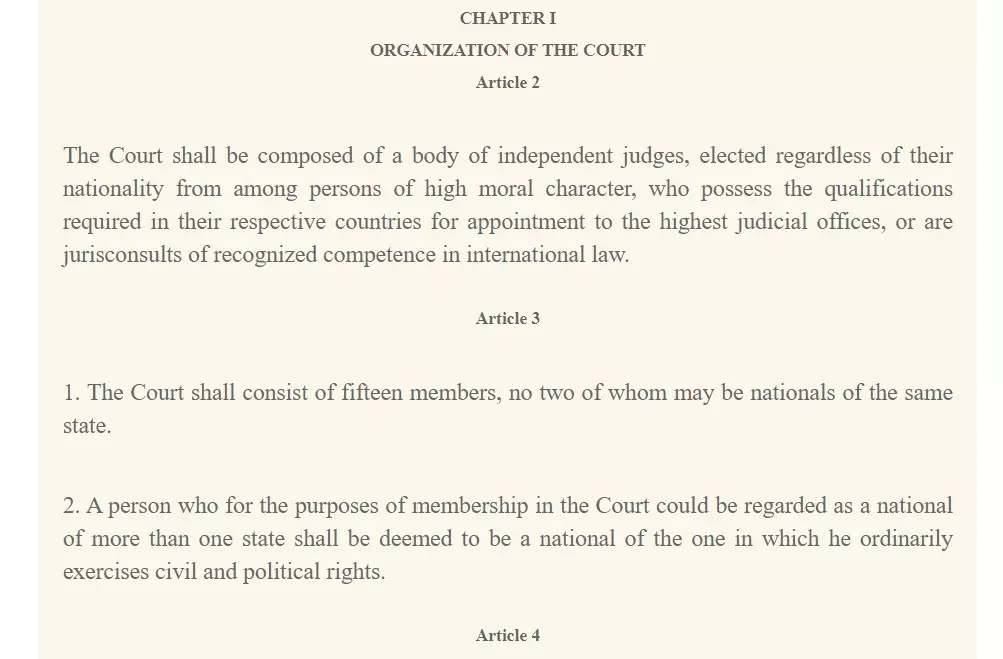 CHAPTER I

ORGANIZATION OF THE COURT

Article 2

The Court shall be composed of a body of independent judges, elected regardless of their nationality from among persons of high moral character, who possess the qualifications required in their respective countries for appointment to the highest judicial offices, or are jurisconsults of recognized competence in international law.

Article 3

1. The Court shall consist of fifteen members, no two of whom may be nationals of the same state.

2. A person who for the purposes of membership in the Court could be regarded as a national of more than one state shall be deemed to be a national of the one in which he ordinarily exercises civil and political rights.

Article 4